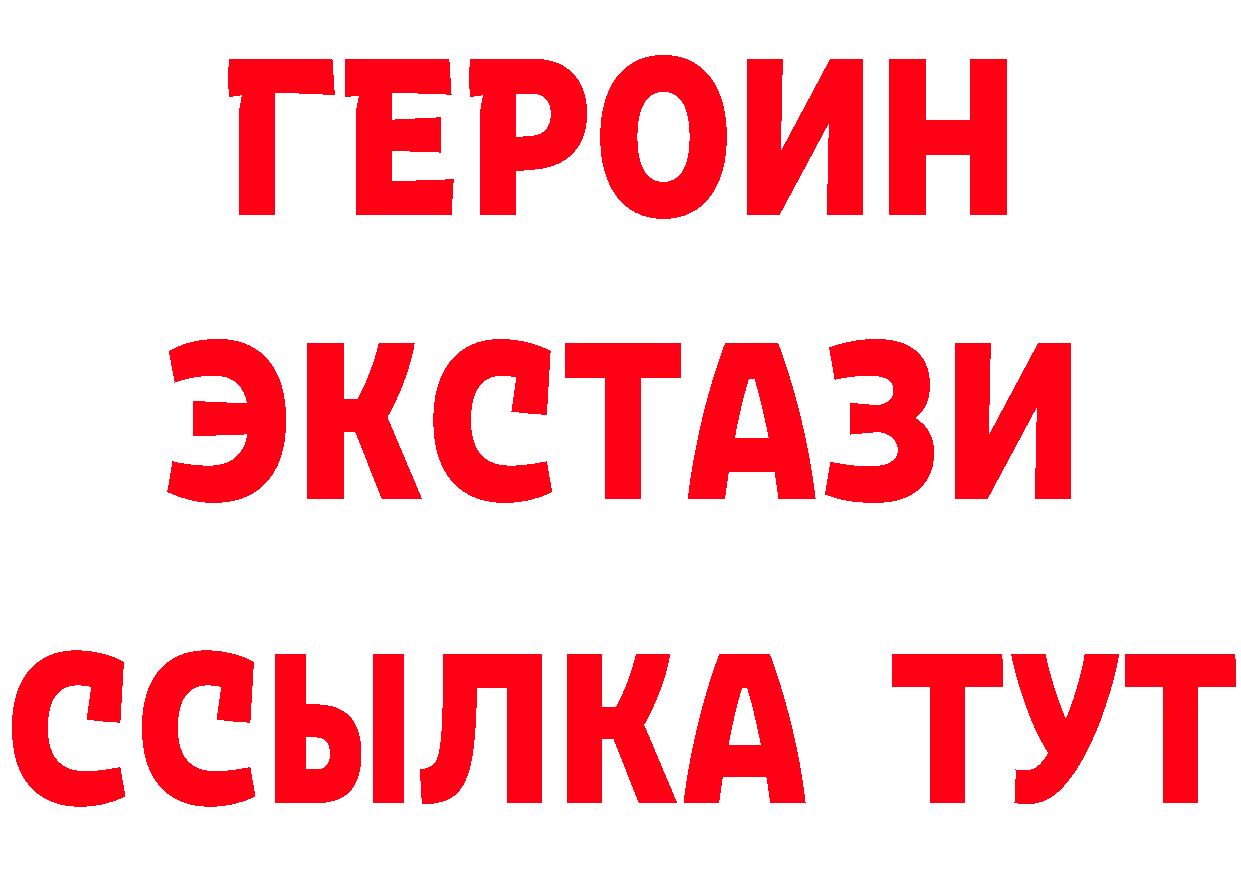 ГЕРОИН
ЭКСТАЗИ
ССЫЛКА ТУТ